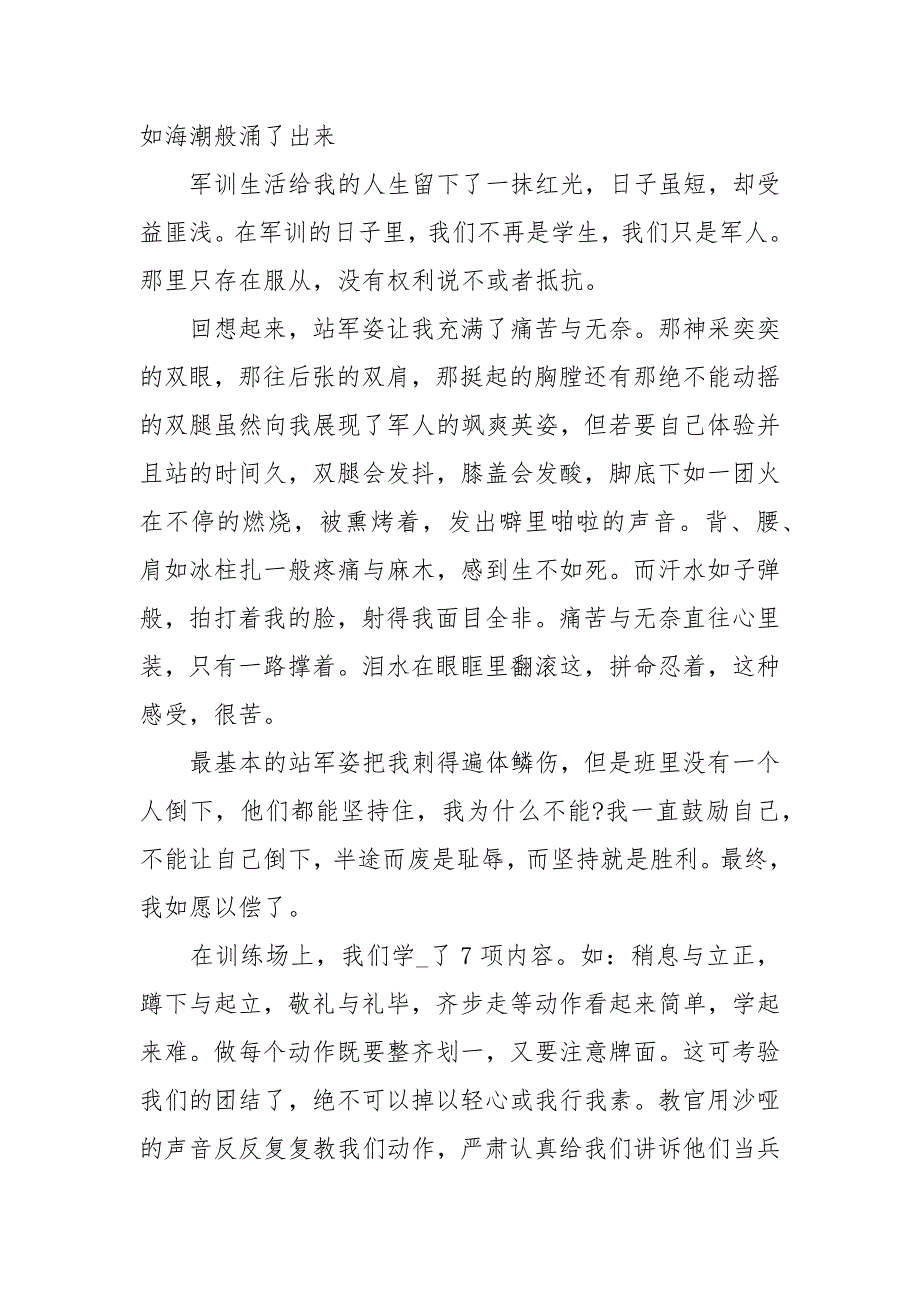 如海潮般涌了出来

军训生活给我的人生留下了一抹红光，日子虽短，却受益匪浅。在军训的日子里，我们不再是学生，我们只是军人。那里只存在服从，没有权利说不或者抵抗。

回想起来，站军姿让我充满了痛苦与无奈。那神采奕奕的双眼，那往后张的双肩，那挺起的胸膛还有那绝不能动摇的双腿虽然向我展现了军人的飒爽英姿，但若要自己体验并且站的时间久，双腿会发抖，膝盖会发酸，脚底下如一团火在不停的燃烧，被熏烤着，发出噼里啪啦的声音。背、腰、肩如冰柱扎一般疼痛与麻木，感到生不如死。而汗水如子弹般，拍打着我的脸，射得我面目全非。痛苦与无奈直往心里装，只有一路撑着。泪水在眼眶里翻滚这，拼命忍着，这种感受，很苦。

最基本的站军姿把我刺得遍体鳞伤，但是班里没有一个人倒下，他们都能坚持住，我为什么不能?我一直鼓励自己，不能让自己倒下，半途而废是耻辱，而坚持就是胜利。最终，我如愿以偿了。

在训练场上，我们学_了 7 项内容。如：稍息与立正，蹲下与起立，敬礼与礼毕，齐步走等动作看起来简单，学起来难。做每个动作既要整齐划一，又要注意牌面。这可考验我们的团结了，绝不可以掉以轻心或我行我素。教官用沙哑的声音反反复复教我们动作，严肃认真给我们讲诉他们当兵